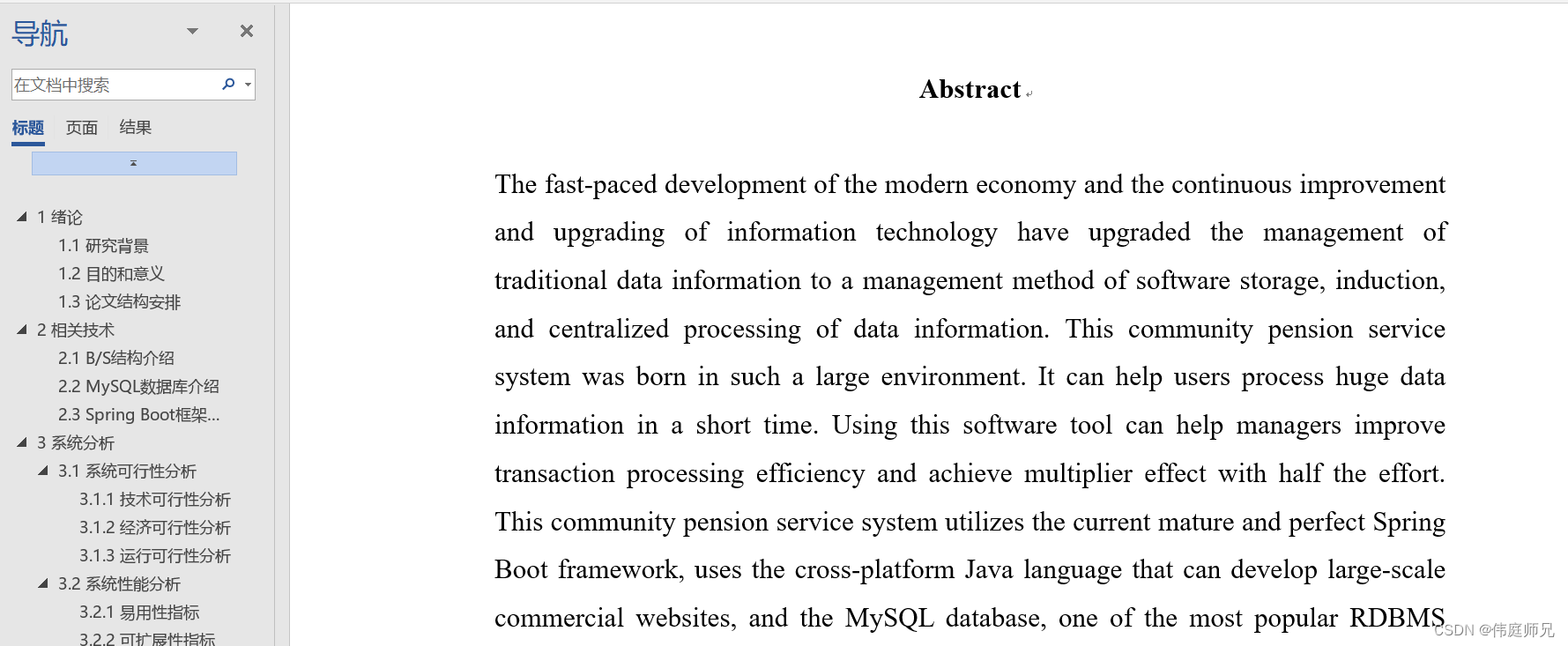 导航

在文档中搜索

标题 页面 结果

1 绪论
1.1 研究背景
1.2 目的和意义
1.3 论文结构安排
2 相关技术
2.1 B/S结构介绍
2.2 MySQL数据库介绍
2.3 Spring Boot框架...
3 系统分析
3.1 系统可行性分析
3.1.1 技术可行性分析
3.1.2 经济可行性分析
3.1.3 运行可行性分析
3.2 系统性能分析
3.2.1 易用性指标
3.2.2 可扩展性指标

Abstract

The fast-paced development of the modern economy and the continuous improvement and upgrading of information technology have upgraded the management of traditional data information to a management method of software storage, induction, and centralized processing of data information. This community pension service system was born in such a large environment. It can help users process huge data information in a short time. Using this software tool can help managers improve transaction processing efficiency and achieve multiplier effect with half the effort. This community pension service system utilizes the current mature and perfect Spring Boot framework, uses the cross-platform Java language that can develop large-scale commercial websites, and the MySQL database, one of the most popular RDBMS

CSDN @伟庭师兄